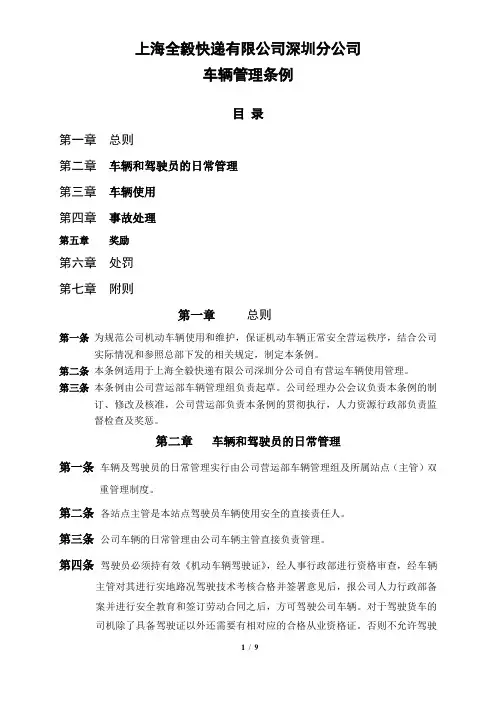 上海全毅快递有限公司深圳分公司
车辆管理条例

目 录

第一章 总则

第二章 车辆和驾驶员的日常管理

第三章 车辆使用

第四章 事故处理

第五章 奖励

第六章 处罚

第七章 附则

第一章 总则

第一条 为规范公司机动车辆使用和维护，保证机动车辆正常安全营运秩序，结合公司实际情况和参照总部下发的相关规定，制定本条例。

第二条 本条例适用于上海全毅快递有限公司深圳分公司自有营运车辆使用管理。

第三条 本条例由公司营运部车辆管理组负责起草。公司经理办公会议负责本条例的制订、修改及核准，公司营运部负责本条例的贯彻执行，人力资源行政部负责监督检查及奖惩。

第二章 车辆和驾驶员的日常管理

第一条 车辆及驾驶员的日常管理实行由公司营运部车辆管理组及所属站点（主管）双重管理制度。

第二条 各站点主管是本站点驾驶员车辆使用安全的直接责任人。

第三条 公司车辆的日常管理由公司车辆主管直接负责管理。

第四条 驾驶员必须持有效《机动车辆驾驶证》，经人事行政部进行资格审查，经车辆主管对其进行实地路况驾驶技术考核合格并签署意见后，报公司人力行政部备案并进行安全教育和签订劳动合同之后，方可驾驶公司车辆。对于驾驶货车的司机除了具备驾驶证以外还需要有相对应的合格从业资格证。否则不允许驾驶

1 / 9